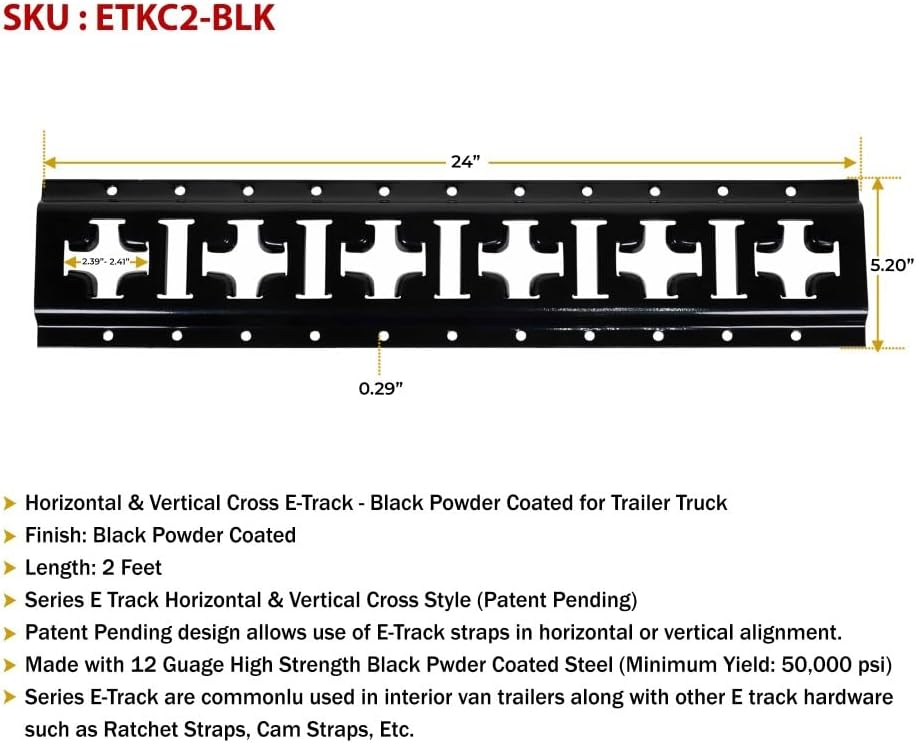 SKU : ETKC2-BLK

24"

2.39"- 2.41"

5.20"

0.29"

➤ Horizontal & Vertical Cross E-Track - Black Powder Coated for Trailer Truck
➤ Finish: Black Powder Coated
➤ Length: 2 Feet
➤ Series E Track Horizontal & Vertical Cross Style (Patent Pending)
➤ Patent Pending design allows use of E-Track straps in horizontal or vertical alignment.
➤ Made with 12 Guage High Strength Black Pwder Coated Steel (Minimum Yield: 50,000 psi)
➤ Series E-Track are commonlu used in interior van trailers along with other E track hardware such as Ratchet Straps, Cam Straps, Etc.